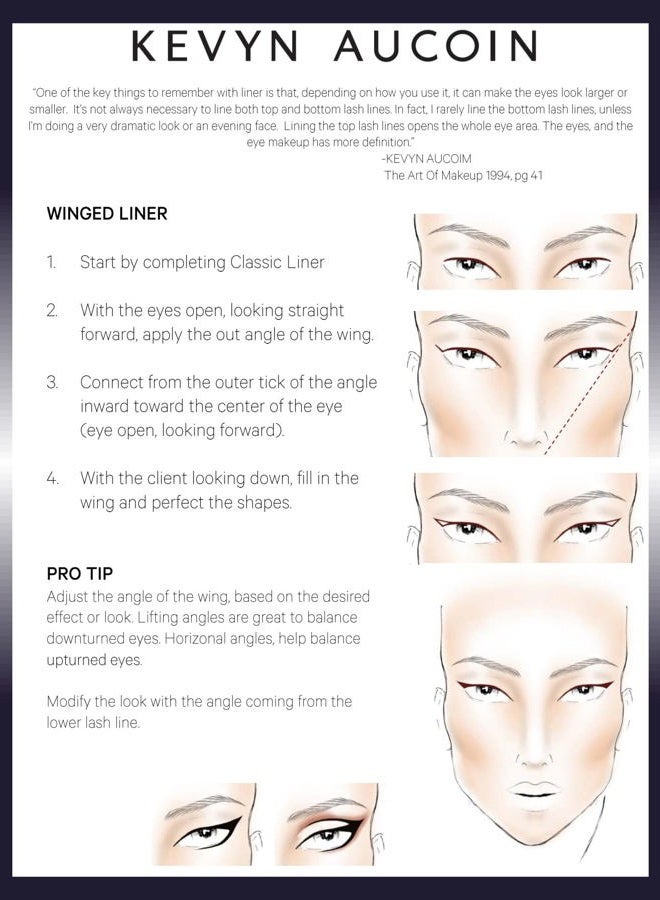 KEVYN AUCOIN

"One of the key things to remember with liner is that, depending on how you use it, it can make the eyes look larger or smaller. It's not always necessary to line both top and bottom lash lines. In fact, I rarely line the bottom lash lines, unless I'm doing a very dramatic look or an evening face. Lining the top lash lines opens the whole eye area. The eyes, and the eye makeup has more definition."
-KEVYN AUCOIM
The Art Of Makeup 1994, pg 41

WINGED LINER

1. Start by completing Classic Liner

2. With the eyes open, looking straight forward, apply the out angle of the wing.

3. Connect from the outer tick of the angle inward toward the center of the eye (eye open, looking forward).

4. With the client looking down, fill in the wing and perfect the shapes.

PRO TIP
Adjust the angle of the wing, based on the desired effect or look. Lifting angles are great to balance downturned eyes. Horizonal angles, help balance upturned eyes.

Modify the look with the angle coming from the lower lash line.